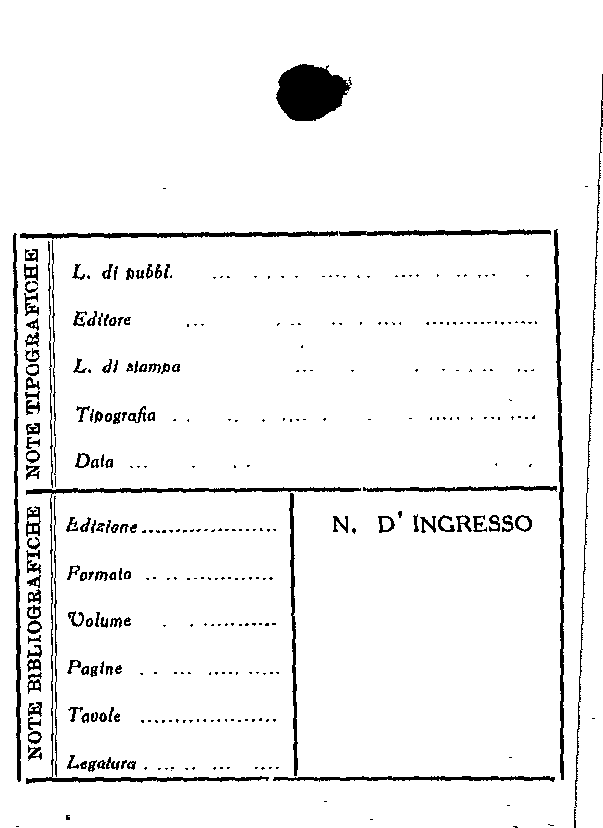 NOTE TIPOGRAFICHE

L. di pubbl.

Editore

L. di stampa

Tipografia

Data

NOTE BIBLIOGRAFICHE

Edizione

Formato

Volume

Pagine

Tavole

Legatura

N. D' INGRESSO